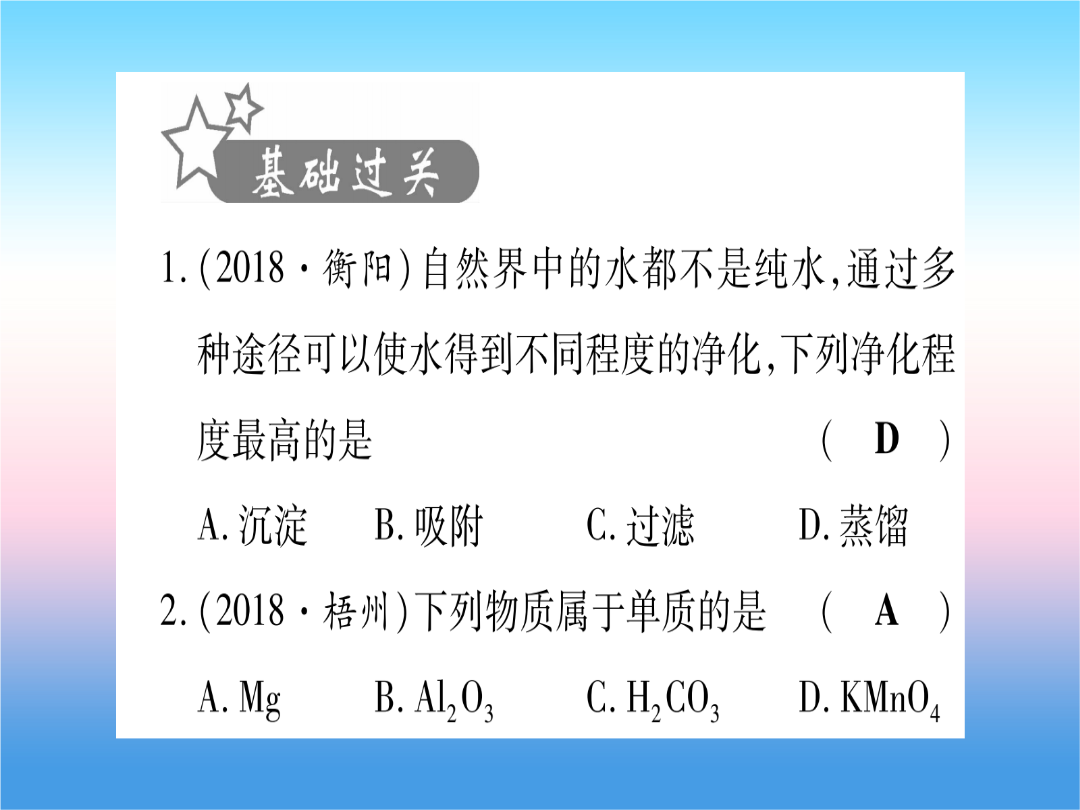 基础过关

1.(2018·衡阳)自然界中的水都不是纯水,通过多种途径可以使水得到不同程度的净化,下列净化程度最高的是 ( D )

A.沉淀 B.吸附 C.过滤 D.蒸馏

2.(2018·梧州)下列物质属于单质的是 ( A )

A.Mg B.$Al_2O_3$ C.$H_2CO_3$ D.$KMnO_4$